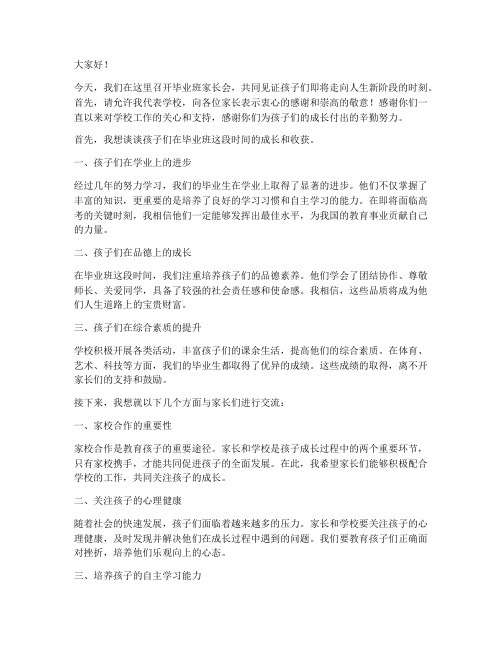 大家好！

今天，我们在这里召开毕业班家长会，共同见证孩子们即将走向人生新阶段的时刻。首先，请允许我代表学校，向各位家长表示衷心的感谢和崇高的敬意！感谢你们一直以来对学校工作的关心和支持，感谢你们为孩子们的成长付出的辛勤努力。

首先，我想谈谈孩子们在毕业班这段时间的成长和收获。

一、孩子们在学业上的进步

经过几年的努力学习，我们的毕业生在学业上取得了显著的进步。他们不仅掌握了丰富的知识，更重要的是培养了良好的学习习惯和自主学习的能力。在即将面临高考的关键时刻，我相信他们一定能够发挥出最佳水平，为我国的教育事业贡献自己的力量。

二、孩子们在品德上的成长

在毕业班这段时间，我们注重培养孩子们的品德素养。他们学会了团结协作、尊敬师长、关爱同学，具备了较强的社会责任感和使命感。我相信，这些品质将成为他们人生道路上的宝贵财富。

三、孩子们在综合素质的提升

学校积极开展各类活动，丰富孩子们的课余生活，提高他们的综合素质。在体育、艺术、科技等方面，我们的毕业生都取得了优异的成绩。这些成绩的取得，离不开家长们的支持和鼓励。

接下来，我想就以下几个方面与家长们进行交流：

一、家校合作的重要性

家校合作是教育孩子的重要途径。家长和学校是孩子成长过程中的两个重要环节，只有家校携手，才能共同促进孩子的全面发展。在此，我希望家长们能够积极配合学校的工作，共同关注孩子的成长。

二、关注孩子的心理健康

随着社会的快速发展，孩子们面临着越来越多的压力。家长和学校要关注孩子的心理健康，及时发现并解决他们在成长过程中遇到的问题。我们要教育孩子们正确面对挫折，培养他们乐观向上的心态。

三、培养孩子的自主学习能力